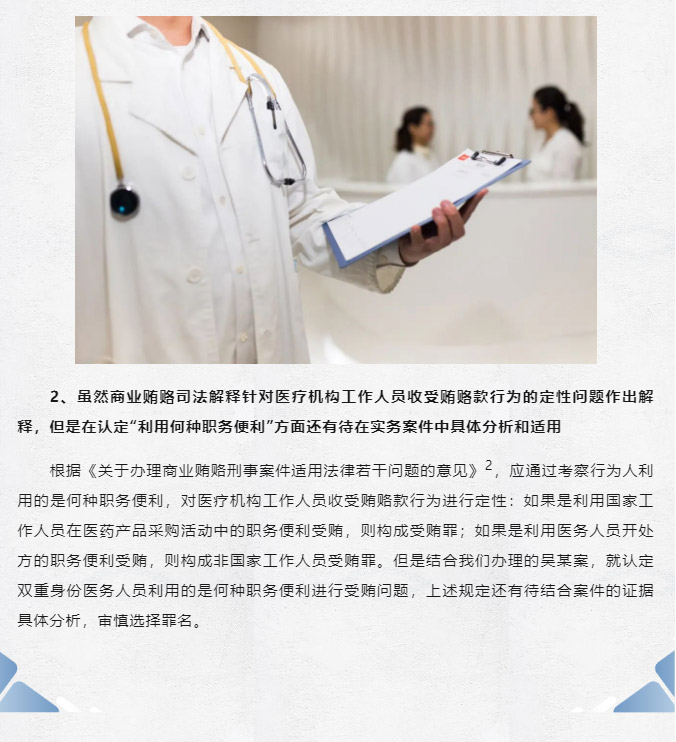 2、虽然商业贿赂司法解释针对医疗机构工作人员收受贿赂款行为的定性问题作出解释，但是在认定“利用何种职务便利”方面还有待在实务案件中具体分析和适用

根据《关于办理商业贿赂刑事案件适用法律若干问题的意见》$^{2}$，应通过考察行为人利用的是何种职务便利，对医疗机构工作人员收受贿赂款行为进行定性：如果是利用国家工作人员在医药产品采购活动中的职务便利受贿，则构成受贿罪；如果是利用医务人员开处方的职务便利受贿，则构成非国家工作人员受贿罪。但是结合我们办理的吴某案，就认定双重身份医务人员利用的是何种职务便利进行受贿问题，上述规定还有待结合案件的证据具体分析，审慎选择罪名。